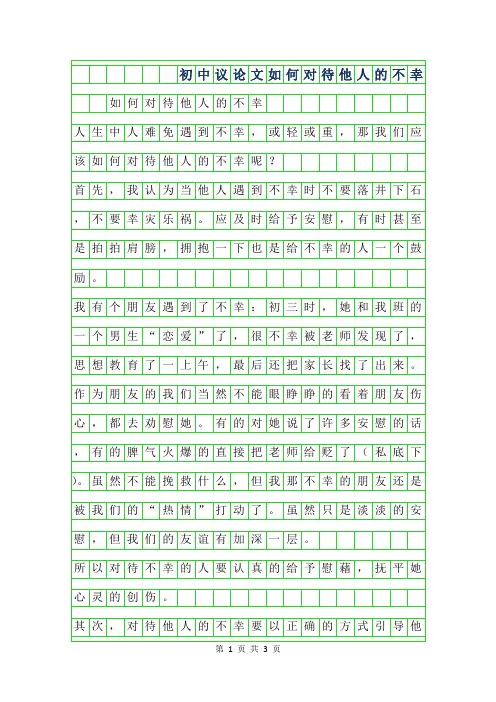 初中议论文如何对待他人的不幸

如何对待他人的不幸

人生中人难免遇到不幸，或轻或重，那我们应该如何对待他人的不幸呢？

首先，我认为当他人遇到不幸时不要落井下石，不要幸灾乐祸。应及时给予安慰，有时甚至是拍拍肩膀，拥抱一下也是给不幸的人一个鼓励。

我有个朋友遇到了不幸：初三时，她和我班的一个男生“恋爱”了，很不幸被老师发现了，思想教育了一上午，最后还把家长找了出来。作为朋友的我们当然不能眼睁睁的看着朋友伤心，都去劝慰她。有的对她说了许多安慰的话，有的脾气火爆的直接把老师给贬了（私底下）。虽然不能挽救什么，但我那不幸的朋友还是被我们的“热情”打动了。虽然只是淡淡的安慰，但我们的友谊有加深一层。

所以对待不幸的人要认真的给予慰藉，抚平她心灵的创伤。

其次，对待他人的不幸要以正确的方式引导他

第 1 页 共 3 页